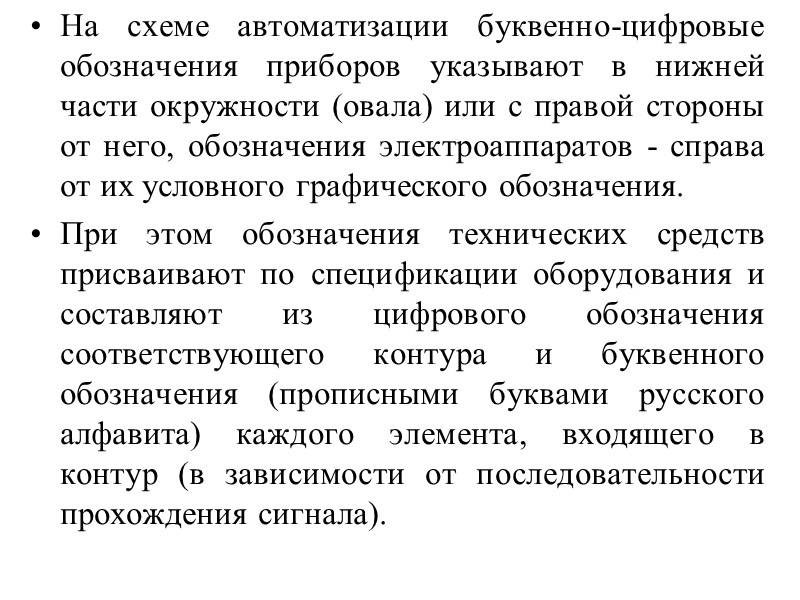 • На схеме автоматизации буквенно-цифровые обозначения приборов указывают в нижней части окружности (овала) или с правой стороны от него, обозначения электроаппаратов - справа от их условного графического обозначения.

• При этом обозначения технических средств присваивают по спецификации оборудования и составляют из цифрового обозначения соответствующего контура и буквенного обозначения (прописными буквами русского алфавита) каждого элемента, входящего в контур (в зависимости от последовательности прохождения сигнала).